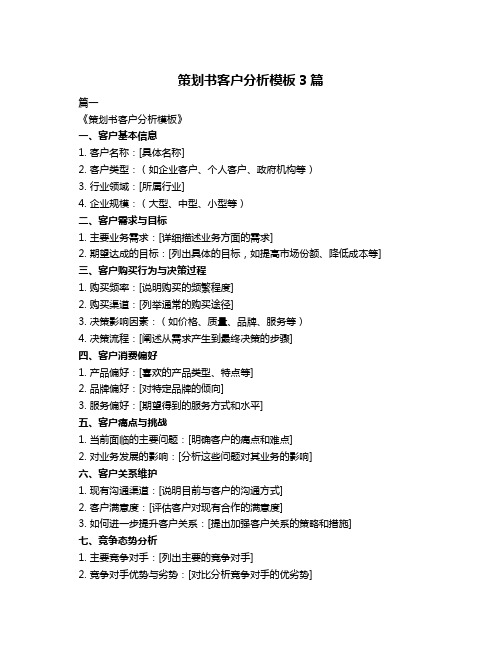 策划书客户分析模板 3 篇

篇一

《策划书客户分析模板》

一、客户基本信息

1. 客户名称：[具体名称]

2. 客户类型：（如企业客户、个人客户、政府机构等）

3. 行业领域：[所属行业]

4. 企业规模：（大型、中型、小型等）

二、客户需求与目标

1. 主要业务需求：[详细描述业务方面的需求]

2. 期望达成的目标：[列出具体的目标，如提高市场份额、降低成本等]

三、客户购买行为与决策过程

1. 购买频率：[说明购买的频繁程度]

2. 购买渠道：[列举通常的购买途径]

3. 决策影响因素：（如价格、质量、品牌、服务等）

4. 决策流程：[阐述从需求产生到最终决策的步骤]

四、客户消费偏好

1. 产品偏好：[喜欢的产品类型、特点等]

2. 品牌偏好：[对特定品牌的倾向]

3. 服务偏好：[期望得到的服务方式和水平]

五、客户痛点与挑战

1. 当前面临的主要问题：[明确客户的痛点和难点]

2. 对业务发展的影响：[分析这些问题对其业务的影响]

六、客户关系维护

1. 现有沟通渠道：[说明目前与客户的沟通方式]

2. 客户满意度：[评估客户对现有合作的满意度]

3. 如何进一步提升客户关系：[提出加强客户关系的策略和措施]

七、竞争态势分析

1. 主要竞争对手：[列出主要的竞争对手]

2. 竞争对手优势与劣势：[对比分析竞争对手的优劣势]